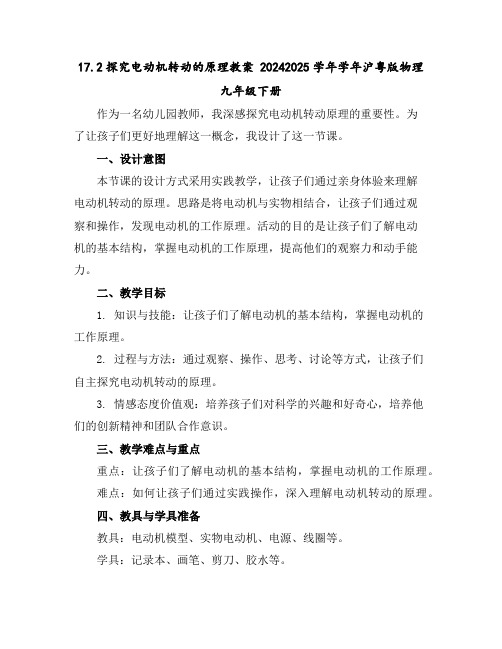 17.2 探究电动机转动的原理教案 20242025 学年学年沪粤版物理九年级下册

作为一名幼儿园教师，我深感探究电动机转动原理的重要性。为了让孩子们更好地理解这一概念，我设计了这一节课。

一、设计意图

本节课的设计方式采用实践教学，让孩子们通过亲身体验来理解电动机转动的原理。思路是将电动机与实物相结合，让孩子们通过观察和操作，发现电动机的工作原理。活动的目的是让孩子们了解电动机的基本结构，掌握电动机的工作原理，提高他们的观察力和动手能力。

二、教学目标

1. 知识与技能：让孩子们了解电动机的基本结构，掌握电动机的工作原理。

2. 过程与方法：通过观察、操作、思考、讨论等方式，让孩子们自主探究电动机转动的原理。

3. 情感态度价值观：培养孩子们对科学的兴趣和好奇心，培养他们的创新精神和团队合作意识。

三、教学难点与重点

重点：让孩子们了解电动机的基本结构，掌握电动机的工作原理。

难点：如何让孩子们通过实践操作，深入理解电动机转动的原理。

四、教具与学具准备

教具：电动机模型、实物电动机、电源、线圈等。

学具：记录本、画笔、剪刀、胶水等。